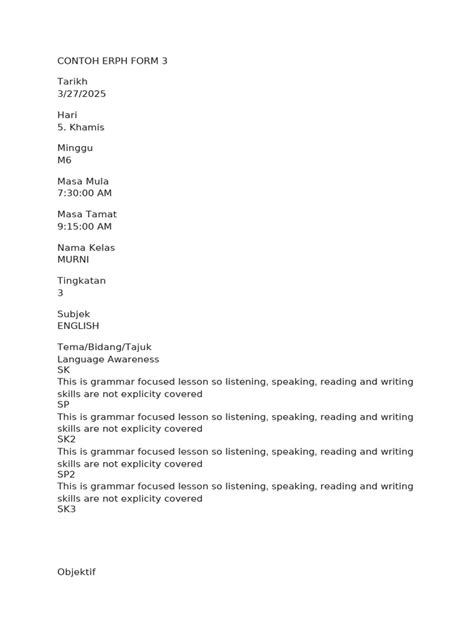 CONTOH ERPH FORM 3

Tarikh
3/27/2025

Hari
5. Khamis

Minggu
M6

Masa Mula
7:30:00 AM

Masa Tamat
9:15:00 AM

Nama Kelas
MURNI

Tingkatan
3

Subjek
ENGLISH

Tema/Bidang/Tajuk
Language Awareness
SK
This is grammar focused lesson so listening, speaking, reading and writing skills are not explicity covered
SP
This is grammar focused lesson so listening, speaking, reading and writing skills are not explicity covered
SK2
This is grammar focused lesson so listening, speaking, reading and writing skills are not explicity covered
SP2
This is grammar focused lesson so listening, speaking, reading and writing skills are not explicity covered
SK3

Objektif